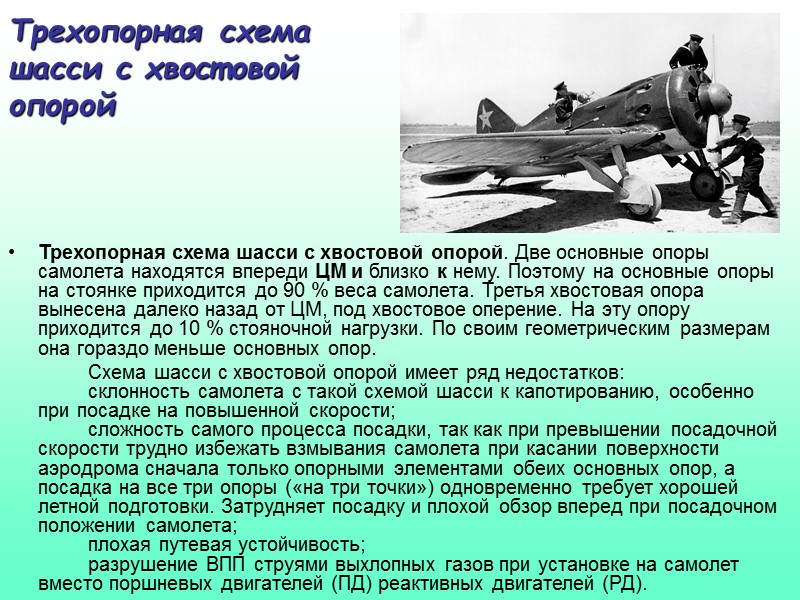 Трехопорная схема шасси с хвостовой опорой

• Трехопорная схема шасси с хвостовой опорой. Две основные опоры самолета находятся впереди ЦМ и близко к нему. Поэтому на основные опоры на стоянке приходится до 90 % веса самолета. Третья хвостовая опора вынесена далеко назад от ЦМ, под хвостовое оперение. На эту опору приходится до 10 % стояночной нагрузки. По своим геометрическим размерам она гораздо меньше основных опор.

Схема шасси с хвостовой опорой имеет ряд недостатков:

склонность самолета с такой схемой шасси к капотированию, особенно при посадке на повышенной скорости;

сложность самого процесса посадки, так как при превышении посадочной скорости трудно избежать взмывания самолета при касании поверхности аэродрома сначала только опорными элементами обеих основных опор, а посадка на все три опоры («на три точки») одновременно требует хорошей летной подготовки. Затрудняет посадку и плохой обзор вперед при посадочном положении самолета;

плохая путевая устойчивость;

разрушение ВПП струями выхлопных газов при установке на самолет вместо поршневых двигателей (ПД) реактивных двигателей (РД).